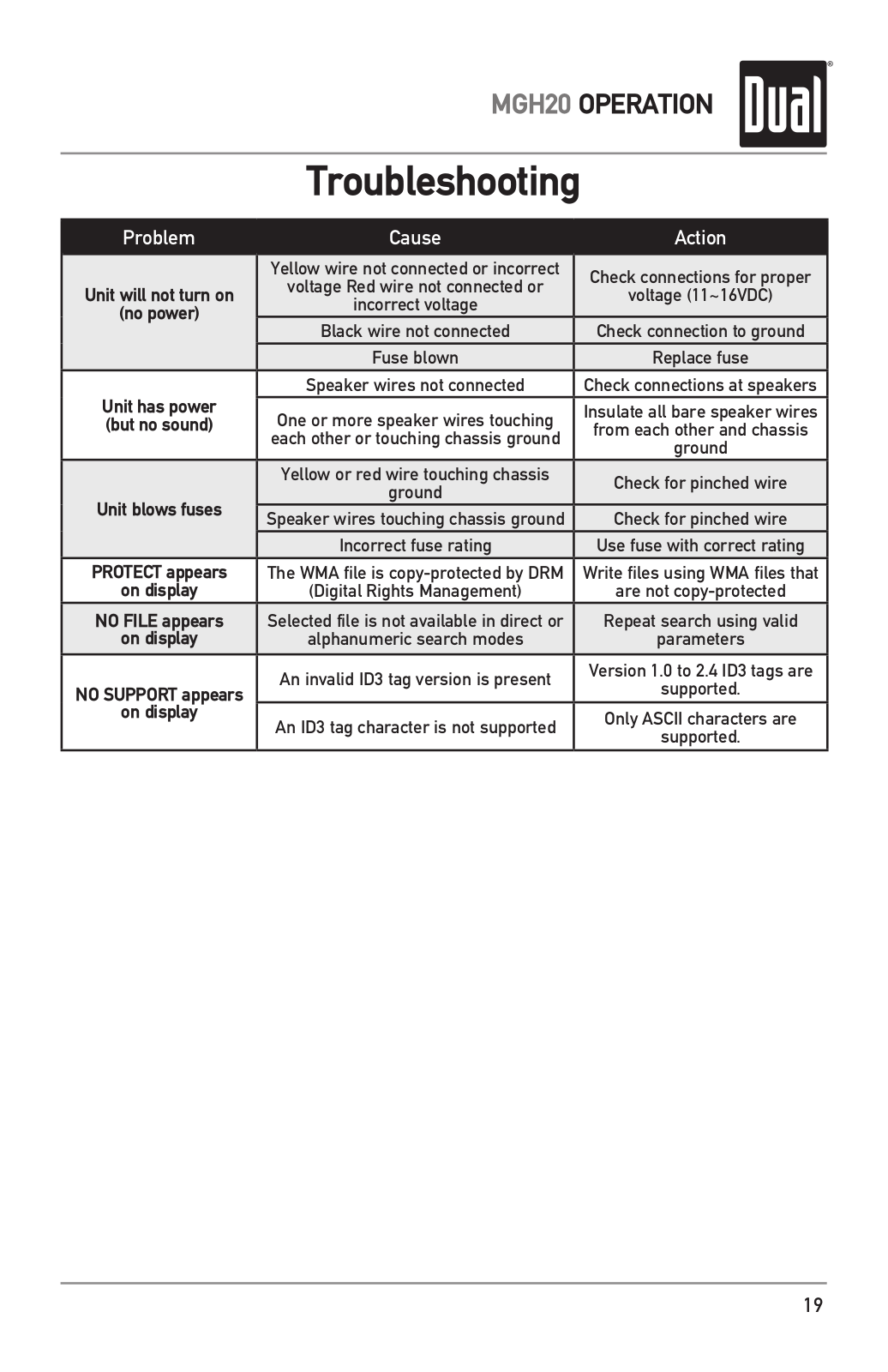 MGH20 OPERATION

Dual®

Troubleshooting

| Problem | Cause | Action |
|---|---|---|
| Unit will not turn on (no power) | Yellow wire not connected or incorrect voltage Red wire not connected or incorrect voltage | Check connections for proper voltage (11~16VDC) |
| | Black wire not connected | Check connection to ground |
| | Fuse blown | Replace fuse |
| Unit has power (but no sound) | Speaker wires not connected | Check connections at speakers |
| | One or more speaker wires touching each other or touching chassis ground | Insulate all bare speaker wires from each other and chassis ground |
| Unit blows fuses | Yellow or red wire touching chassis ground | Check for pinched wire |
| | Speaker wires touching chassis ground | Check for pinched wire |
| | Incorrect fuse rating | Use fuse with correct rating |
| PROTECT appears on display | The WMA file is copy-protected by DRM (Digital Rights Management) | Write files using WMA files that are not copy-protected |
| NO FILE appears on display | Selected file is not available in direct or alphanumeric search modes | Repeat search using valid parameters |
| NO SUPPORT appears on display | An invalid ID3 tag version is present | Version 1.0 to 2.4 ID3 tags are supported. |
| | An ID3 tag character is not supported | Only ASCII characters are supported. |

19